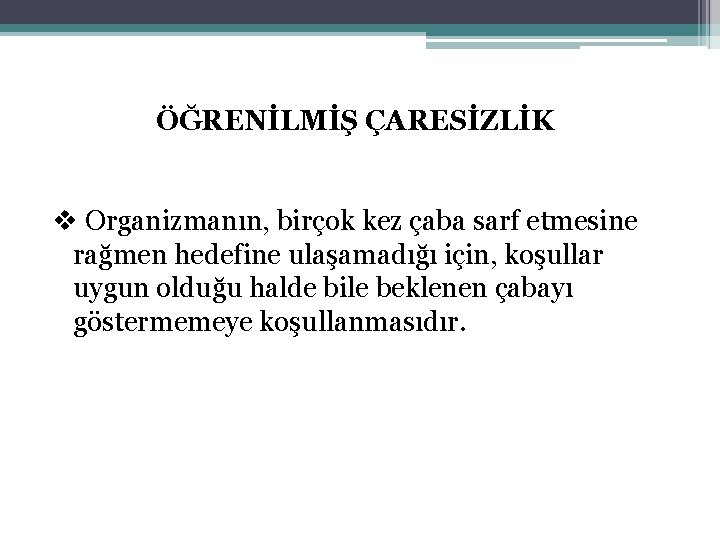 ÖĞRENİLMİŞ ÇARESİZLİK

❖ Organizmanın, birçok kez çaba sarf etmesine rağmen hedefine ulaşamadığı için, koşullar uygun olduğu halde bile beklenen çabayı göstermemeye koşullanmasıdır.